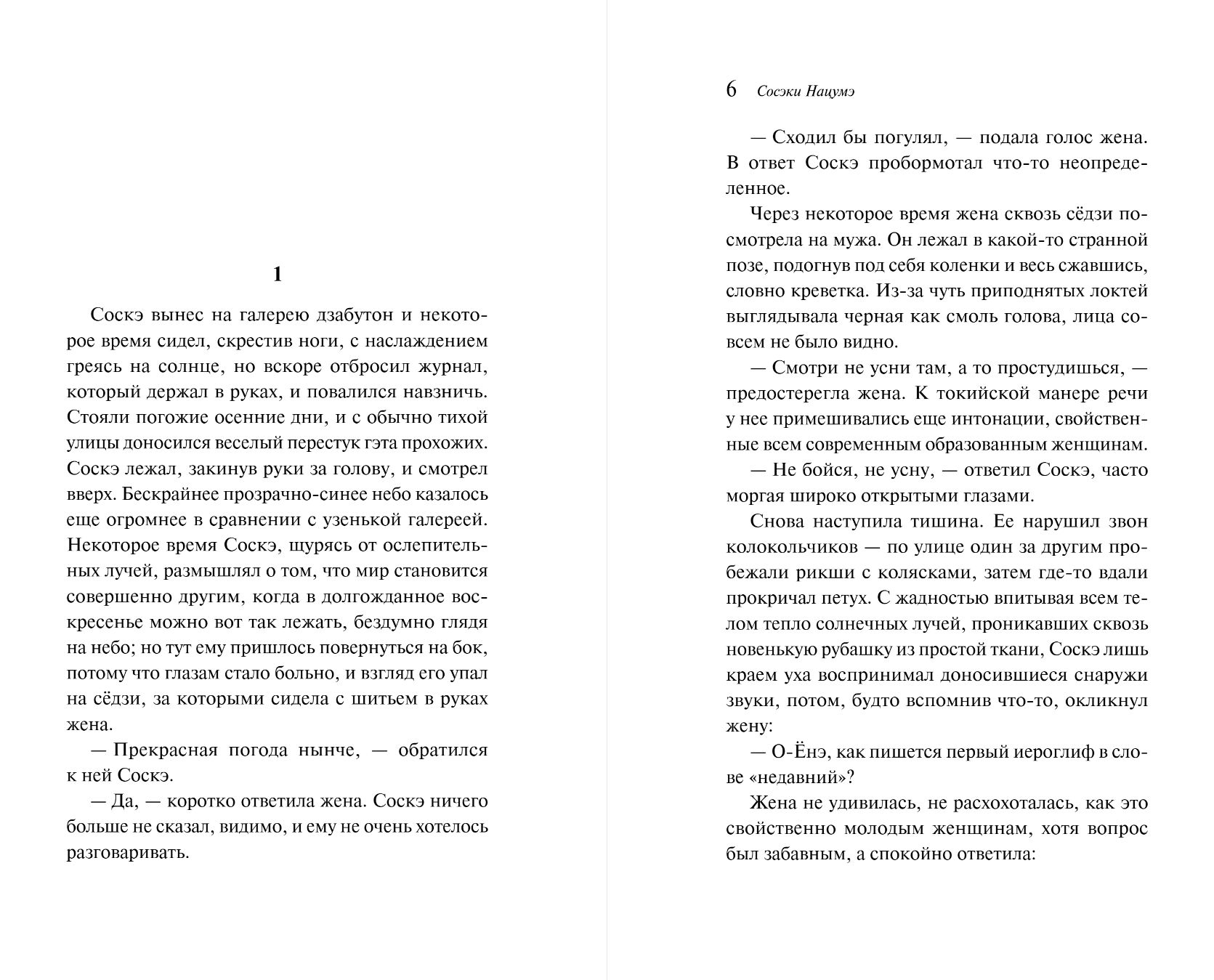 1

Соскэ вынес на галерею дзабутон и некоторое время сидел, скрестив ноги, с наслаждением греясь на солнце, но вскоре отбросил журнал, который держал в руках, и повалился навзничь. Стояли погожие осенние дни, и с обычно тихой улицы доносился веселый перестук гэта прохожих. Соскэ лежал, закинув руки за голову, и смотрел вверх. Бескрайнее прозрачно-синее небо казалось еще огромнее в сравнении с узенькой галереей. Некоторое время Соскэ, щурясь от ослепительных лучей, размышлял о том, что мир становится совершенно другим, когда в долгожданное воскресенье можно вот так лежать, бездумно глядя на небо; но тут ему пришлось повернуться на бок, потому что глазам стало больно, и взгляд его упал на сёдзи, за которыми сидела с шитьем в руках жена.

— Прекрасная погода нынче, — обратился к ней Соскэ.

— Да, — коротко ответила жена. Соскэ ничего больше не сказал, видимо, и ему не очень хотелось разговаривать.

6 Сосэки Нацумэ

— Сходил бы погулял, — подала голос жена. В ответ Соскэ пробормотал что-то неопределенное.

Через некоторое время жена сквозь сёдзи посмотрела на мужа. Он лежал в какой-то странной позе, подогнув под себя коленки и весь сжавшись, словно креветка. Из-за чуть приподнятых локтей выглядывала черная как смоль голова, лица совсем не было видно.

— Смотри не усни там, а то простудишься, — предостерегла жена. К токийской манере речи у нее примешивались еще интонации, свойственные всем современным образованным женщинам.

— Не бойся, не усну, — ответил Соскэ, часто моргая широко открытыми глазами.

Снова наступила тишина. Ее нарушил звон колокольчиков — по улице один за другим пробежали рикши с колясками, затем где-то вдали прокричал петух. С жадностью впитывая всем телом тепло солнечных лучей, проникавших сквозь новенькую рубашку из простой ткани, Соскэ лишь краем уха воспринимал доносившиеся снаружи звуки, потом, будто вспомнив что-то, окликнул жену:

— О-Ёнэ, как пишется первый иероглиф в слове «недавний»?

Жена не удивилась, не расхохоталась, как это свойственно молодым женщинам, хотя вопрос был забавным, а спокойно ответила: